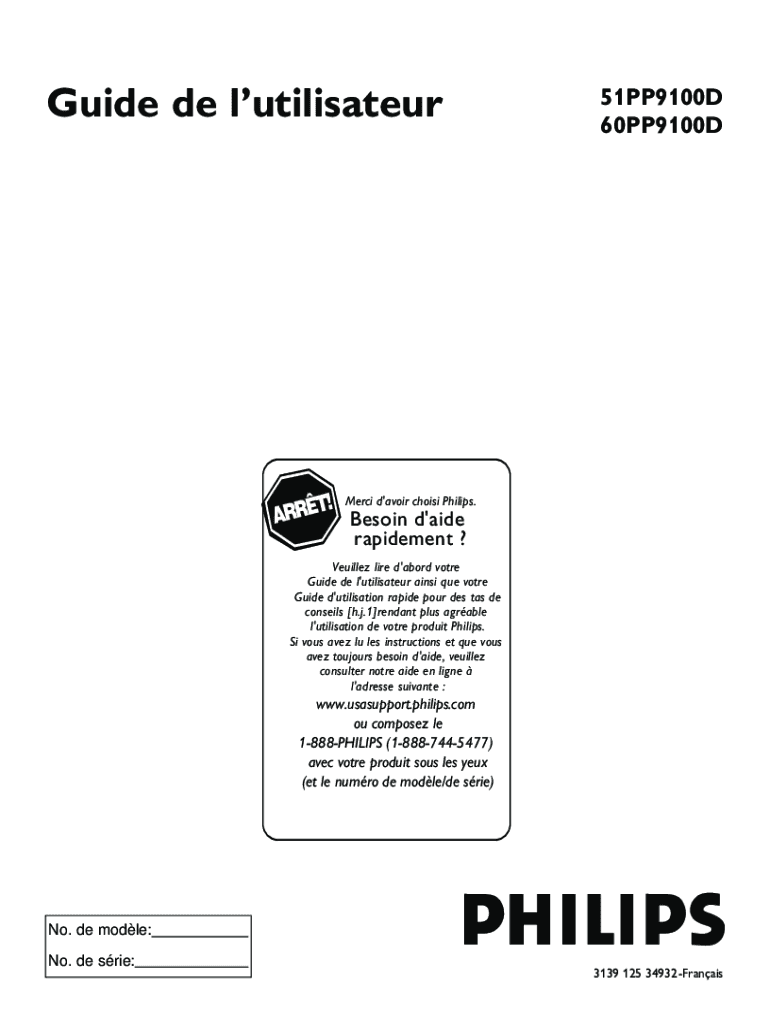 Guide de l'utilisateur

51PP9100D
60PP9100D

ARRÊT!

Merci d'avoir choisi Philips.

Besoin d'aide rapidement ?

Veuillez lire d'abord votre Guide de l'utilisateur ainsi que votre Guide d'utilisation rapide pour des tas de conseils [h.j.1]rendant plus agréable l'utilisation de votre produit Philips. Si vous avez lu les instructions et que vous avez toujours besoin d'aide, veuillez consulter notre aide en ligne à l'adresse suivante :

www.usasupport.philips.com
ou composez le
1-888-PHILIPS (1-888-744-5477)
avec votre produit sous les yeux
(et le numéro de modèle/de série)

No. de modèle:____

No. de série:____

PHILIPS

3139 125 34932-Français